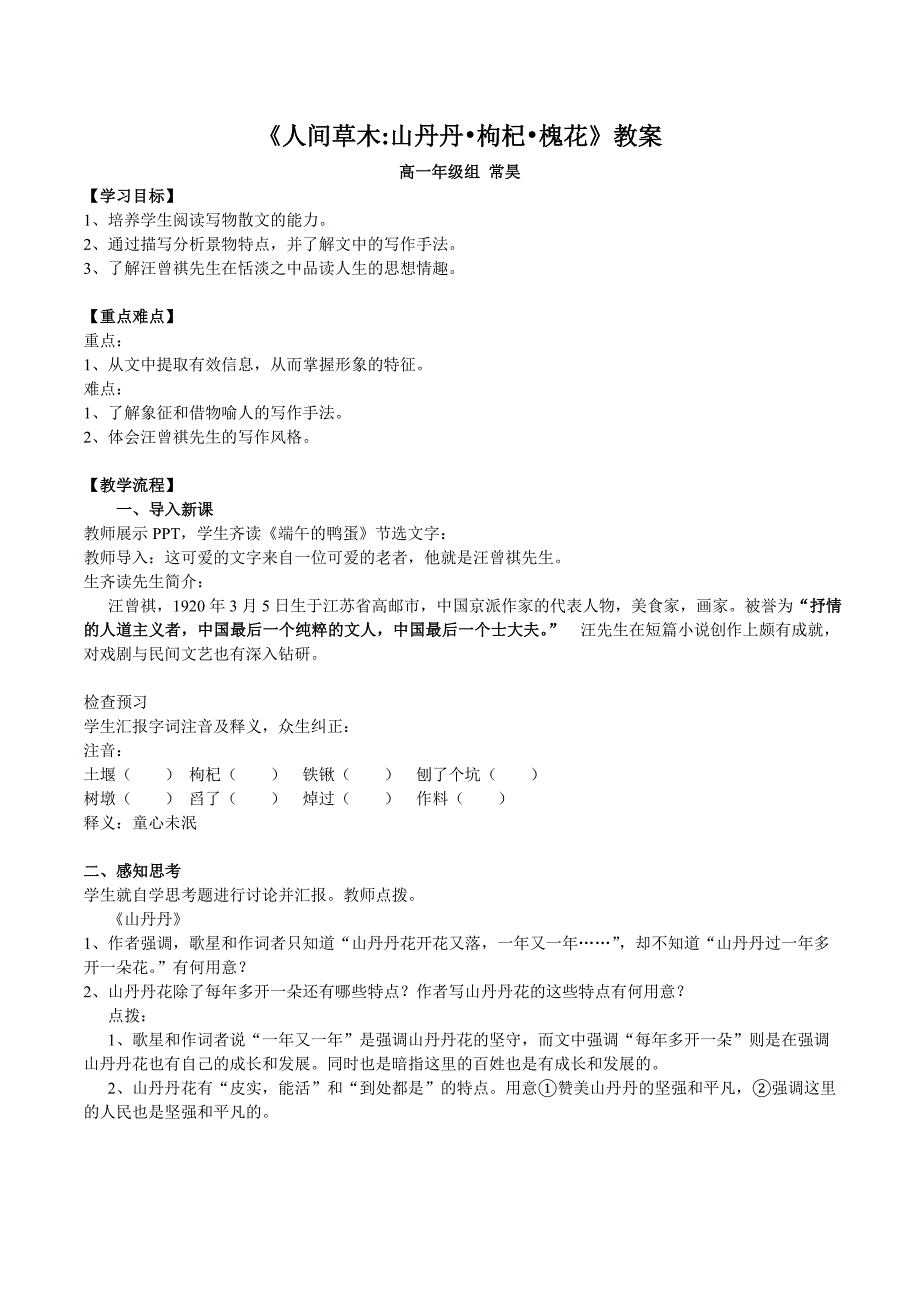 《人间草木:山丹丹•枸杞•槐花》教案

高一年级组 常昊

【学习目标】
1、培养学生阅读写物散文的能力。
2、通过描写分析景物特点，并了解文中的写作手法。
3、了解汪曾祺先生在恬淡之中品读人生的思想情趣。

【重点难点】
重点：
1、从文中提取有效信息，从而掌握形象的特征。
难点：
1、了解象征和借物喻人的写作手法。
2、体会汪曾祺先生的写作风格。

【教学流程】
一、导入新课
教师展示 PPT，学生齐读《端午的鸭蛋》节选文字：
教师导入：这可爱的文字来自一位可爱的老者，他就是汪曾祺先生。
生齐读先生简介：
汪曾祺，1920 年 3 月 5 日生于江苏省高邮市，中国京派作家的代表人物，美食家，画家。被誉为“抒情的人道主义者，中国最后一个纯粹的文人，中国最后一个士大夫。” 汪先生在短篇小说创作上颇有成就，对戏剧与民间文艺也有深入钻研。

检查预习
学生汇报字词注音及释义，众生纠正：
注音：
土堰（ ） 枸杞（ ） 铁锹（ ） 刨了个坑（ ）
树墩（ ） 舀了（ ） 焯过（ ） 作料（ ）
释义：童心未泯

二、感知思考
学生就自学思考题进行讨论并汇报。教师点拨。
《山丹丹》
1、作者强调，歌星和作词者只知道“山丹丹花开花又落，一年又一年……”，却不知道“山丹丹过一年多开一朵花。”有何用意？
2、山丹丹花除了每年多开一朵还有哪些特点？作者写山丹丹花的这些特点有何用意？
点拨：
1、歌星和作词者说“一年又一年”是强调山丹丹花的坚守，而文中强调“每年多开一朵”则是在强调山丹丹花也有自己的成长和发展。同时也是暗指这里的百姓也是有成长和发展的。
2、山丹丹花有“皮实，能活”和“到处都是”的特点。用意①赞美山丹丹的坚强和平凡，②强调这里的人民也是坚强和平凡的。